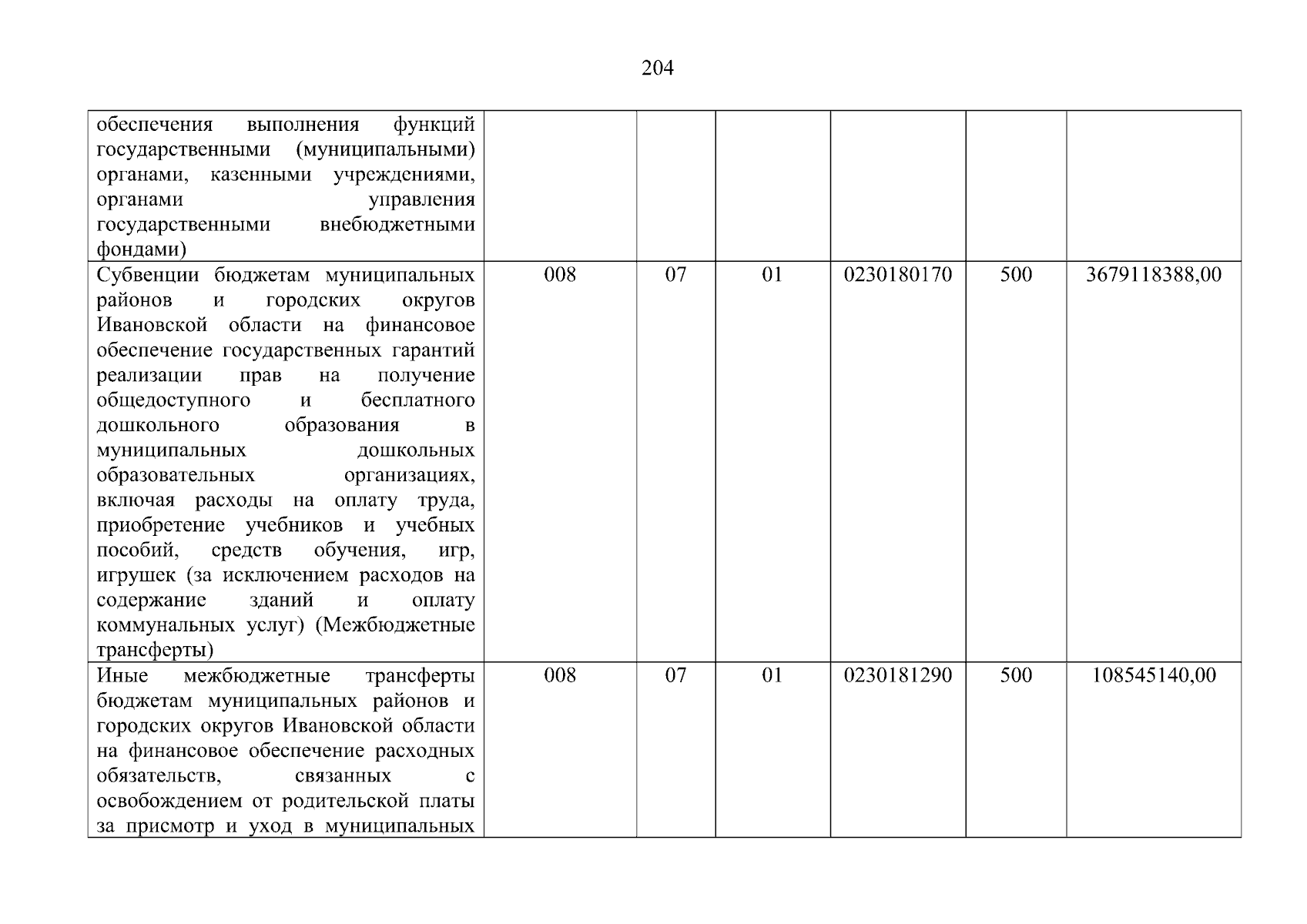 204

| обеспечения выполнения функций государственными (муниципальными) органами, казенными учреждениями, органами управления государственными внебюджетными фондами) | | | | | | |
|---|---|---|---|---|---|---|
| Субвенции бюджетам муниципальных районов и городских округов Ивановской области на финансовое обеспечение государственных гарантий реализации прав на получение общедоступного и бесплатного дошкольного образования в муниципальных дошкольных образовательных организациях, включая расходы на оплату труда, приобретение учебников и учебных пособий, средств обучения, игр, игрушек (за исключением расходов на содержание зданий и оплату коммунальных услуг) (Межбюджетные трансферты) | 008 | 07 | 01 | 0230180170 | 500 | 3679118388,00 |
| Иные межбюджетные трансферты бюджетам муниципальных районов и городских округов Ивановской области на финансовое обеспечение расходных обязательств, связанных с освобождением от родительской платы за присмотр и уход в муниципальных | 008 | 07 | 01 | 0230181290 | 500 | 108545140,00 |